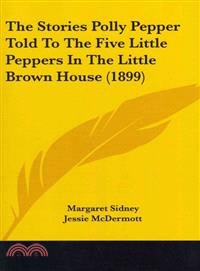 The Stories Polly Pepper Told To The Five Little Peppers In The Little Brown House (1899)

Margaret Sidney
Jessie McDermott